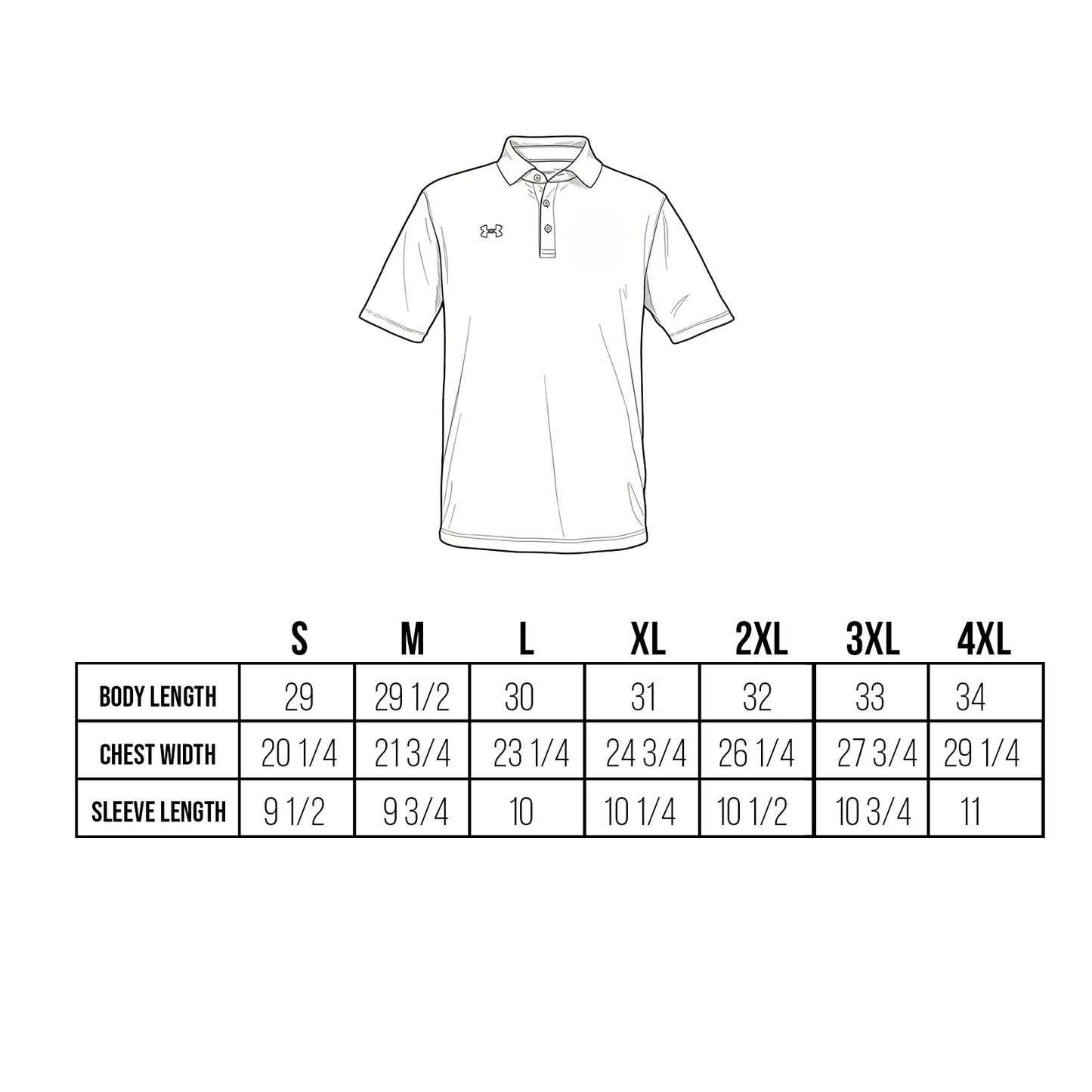 |  | S | M | L | XL | 2XL | 3XL | 4XL |
|---|---|---|---|---|---|---|---|
| BODY LENGTH | 29 | 29 1/2 | 30 | 31 | 32 | 33 | 34 |
| CHEST WIDTH | 20 1/4 | 21 3/4 | 23 1/4 | 24 3/4 | 26 1/4 | 27 3/4 | 29 1/4 |
| SLEEVE LENGTH | 9 1/2 | 9 3/4 | 10 | 10 1/4 | 10 1/2 | 10 3/4 | 11 |